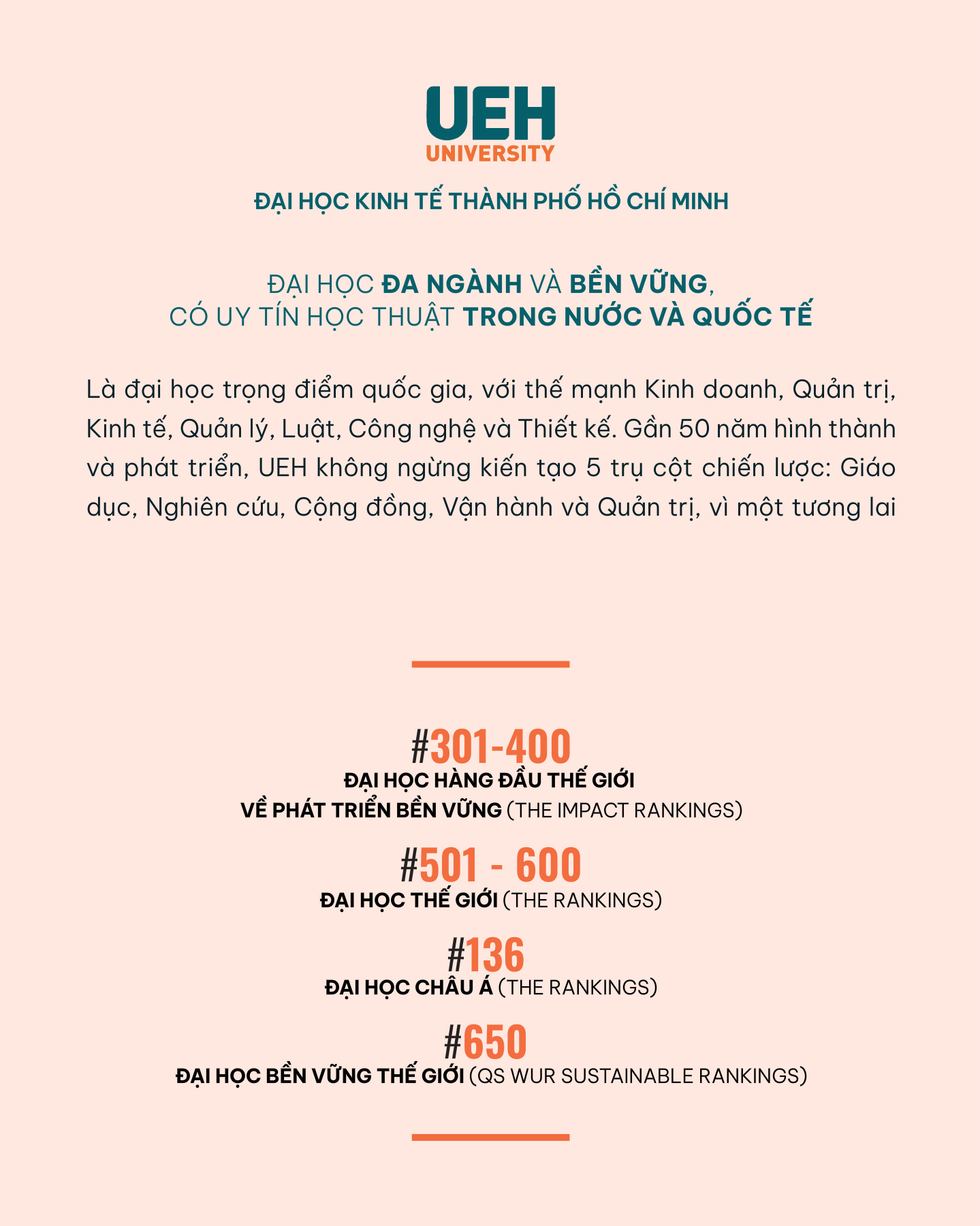 UEH
UNIVERSITY

ĐẠI HỌC KINH TẾ THÀNH PHỐ HỒ CHÍ MINH

ĐẠI HỌC ĐA NGÀNH VÀ BỀN VỮNG,
CÓ UY TÍN HỌC THUẬT TRONG NƯỚC VÀ QUỐC TẾ

Là đại học trọng điểm quốc gia, với thế mạnh Kinh doanh, Quản trị, Kinh tế, Quản lý, Luật, Công nghệ và Thiết kế. Gần 50 năm hình thành và phát triển, UEH không ngừng kiến tạo 5 trụ cột chiến lược: Giáo dục, Nghiên cứu, Cộng đồng, Vận hành và Quản trị, vì một tương lai

#301-400
ĐẠI HỌC HÀNG ĐẦU THẾ GIỚI
VỀ PHÁT TRIỂN BỀN VỮNG (THE IMPACT RANKINGS)

#501 - 600
ĐẠI HỌC THẾ GIỚI (THE RANKINGS)

#136
ĐẠI HỌC CHÂU Á (THE RANKINGS)

#650
ĐẠI HỌC BỀN VỮNG THẾ GIỚI (QS WUR SUSTAINABLE RANKINGS)